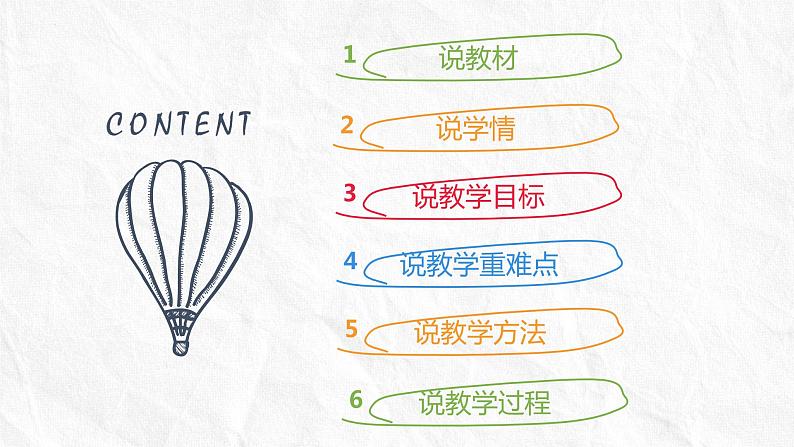 CONTENT

1 说教材

2 说学情

3 说教学目标

4 说教学重难点

5 说教学方法

6 说教学过程